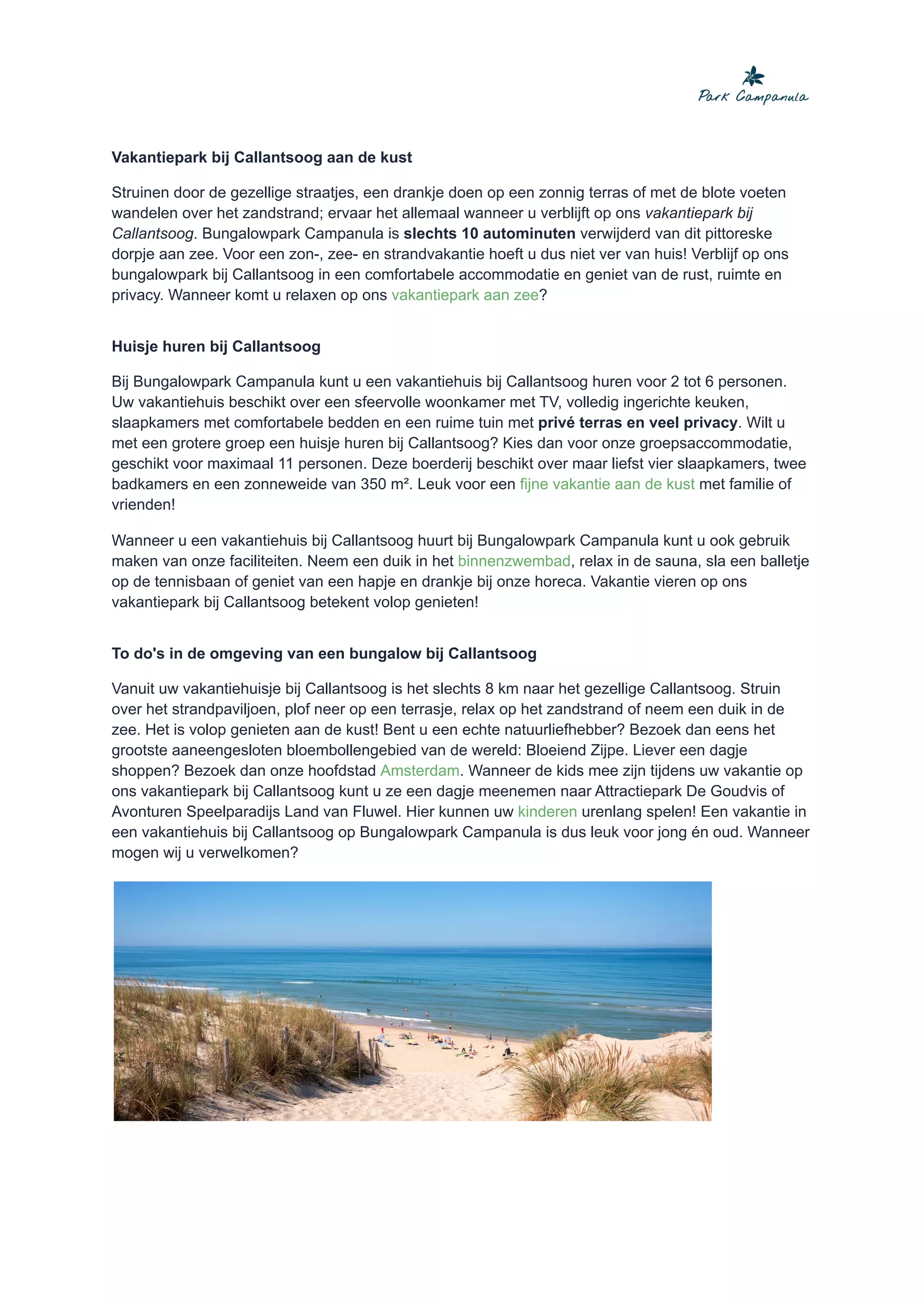 Park Campanula

Vakantiepark bij Callantsoog aan de kust

Struinen door de gezellige straatjes, een drankje doen op een zonnig terras of met de blote voeten wandelen over het zandstrand; ervaar het allemaal wanneer u verblijft op ons vakantiepark bij Callantsoog. Bungalowpark Campanula is slechts 10 autominuten verwijderd van dit pittoreske dorpje aan zee. Voor een zon-, zee- en strandvakantie hoeft u dus niet ver van huis! Verblijf op ons bungalowpark bij Callantsoog in een comfortabele accommodatie en geniet van de rust, ruimte en privacy. Wanneer komt u relaxen op ons vakantiepark aan zee?

Huisje huren bij Callantsoog

Bij Bungalowpark Campanula kunt u een vakantiehuis bij Callantsoog huren voor 2 tot 6 personen. Uw vakantiehuis beschikt over een sfeervolle woonkamer met TV, volledig ingerichte keuken, slaapkamers met comfortabele bedden en een ruime tuin met privé terras en veel privacy. Wilt u met een grotere groep een huisje huren bij Callantsoog? Kies dan voor onze groepsaccommodatie, geschikt voor maximaal 11 personen. Deze boerderij beschikt over maar liefst vier slaapkamers, twee badkamers en een zonneweide van 350 m². Leuk voor een fijne vakantie aan de kust met familie of vrienden!

Wanneer u een vakantiehuis bij Callantsoog huurt bij Bungalowpark Campanula kunt u ook gebruik maken van onze faciliteiten. Neem een duik in het binnenzwembad, relax in de sauna, sla een balletje op de tennisbaan of geniet van een hapje en drankje bij onze horeca. Vakantie vieren op ons vakantiepark bij Callantsoog betekent volop genieten!

To do's in de omgeving van een bungalow bij Callantsoog

Vanuit uw vakantiehuisje bij Callantsoog is het slechts 8 km naar het gezellige Callantsoog. Struin over het strandpaviljoen, plof neer op een terrasje, relax op het zandstrand of neem een duik in de zee. Het is volop genieten aan de kust! Bent u een echte natuurliefhebber? Bezoek dan eens het grootste aaneengesloten bloembollengebied van de wereld: Bloeiend Zijpe. Liever een dagje shoppen? Bezoek dan onze hoofdstad Amsterdam. Wanneer de kids mee zijn tijdens uw vakantie op ons vakantiepark bij Callantsoog kunt u ze een dagje meenemen naar Attractiepark De Goudvis of Avonturen Speelparadijs Land van Fluwel. Hier kunnen uw kinderen urenlang spelen! Een vakantie in een vakantiehuis bij Callantsoog op Bungalowpark Campanula is dus leuk voor jong én oud. Wanneer mogen wij u verwelkomen?